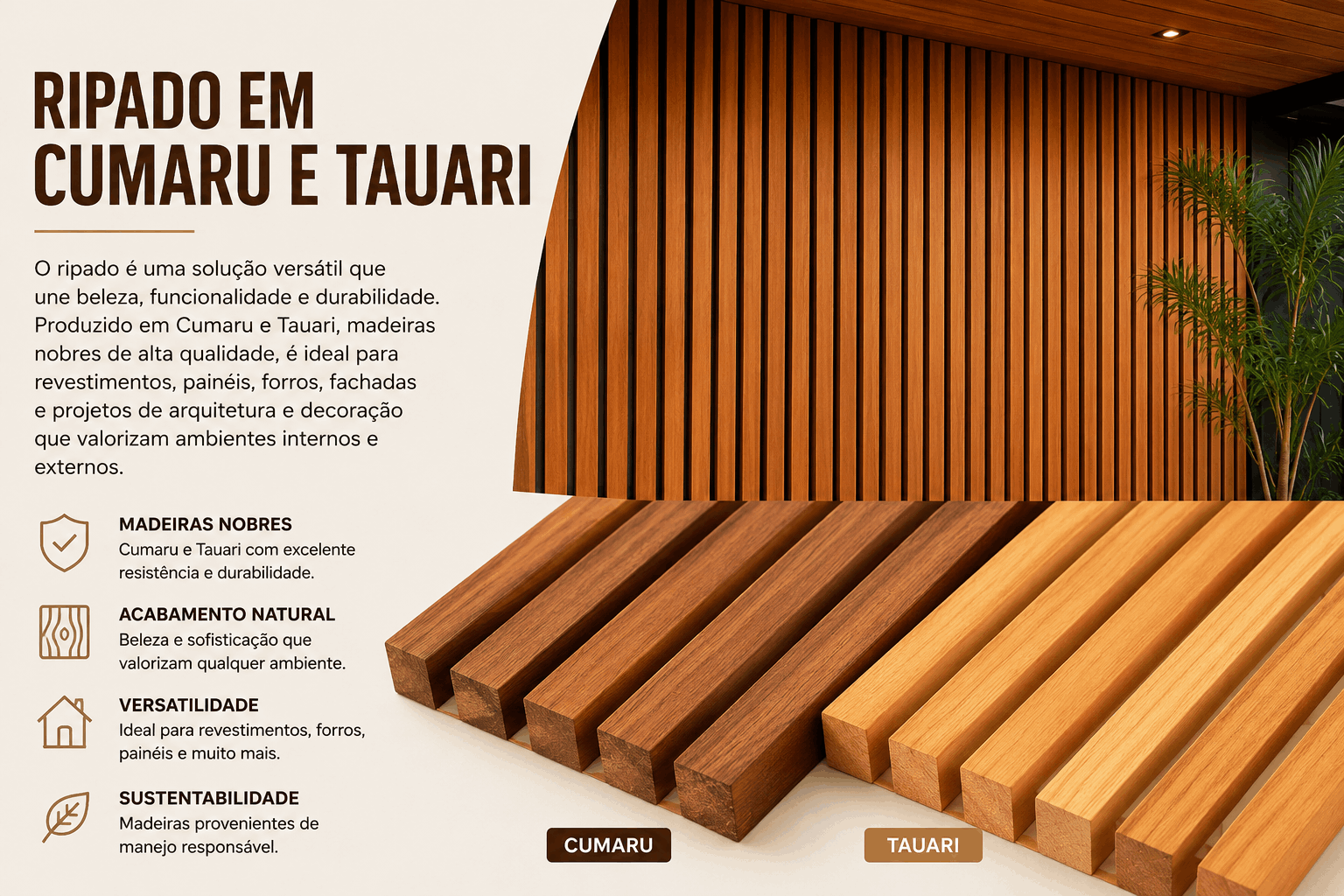 RIPADO EM CUMARU E TAUARI

O ripado é uma solução versátil que une beleza, funcionalidade e durabilidade. Produzido em Cumaru e Tauari, madeiras nobres de alta qualidade, é ideal para revestimentos, painéis, forros, fachadas e projetos de arquitetura e decoração que valorizam ambientes internos e externos.

MADEIRAS NOBRES
Cumaru e Tauari com excelente resistência e durabilidade.

ACABAMENTO NATURAL
Beleza e sofisticação que valorizam qualquer ambiente.

VERSATILIDADE
Ideal para revestimentos, forros, painéis e muito mais.

SUSTENTABILIDADE
Madeiras provenientes de manejo responsável.

CUMARU

TAUARI